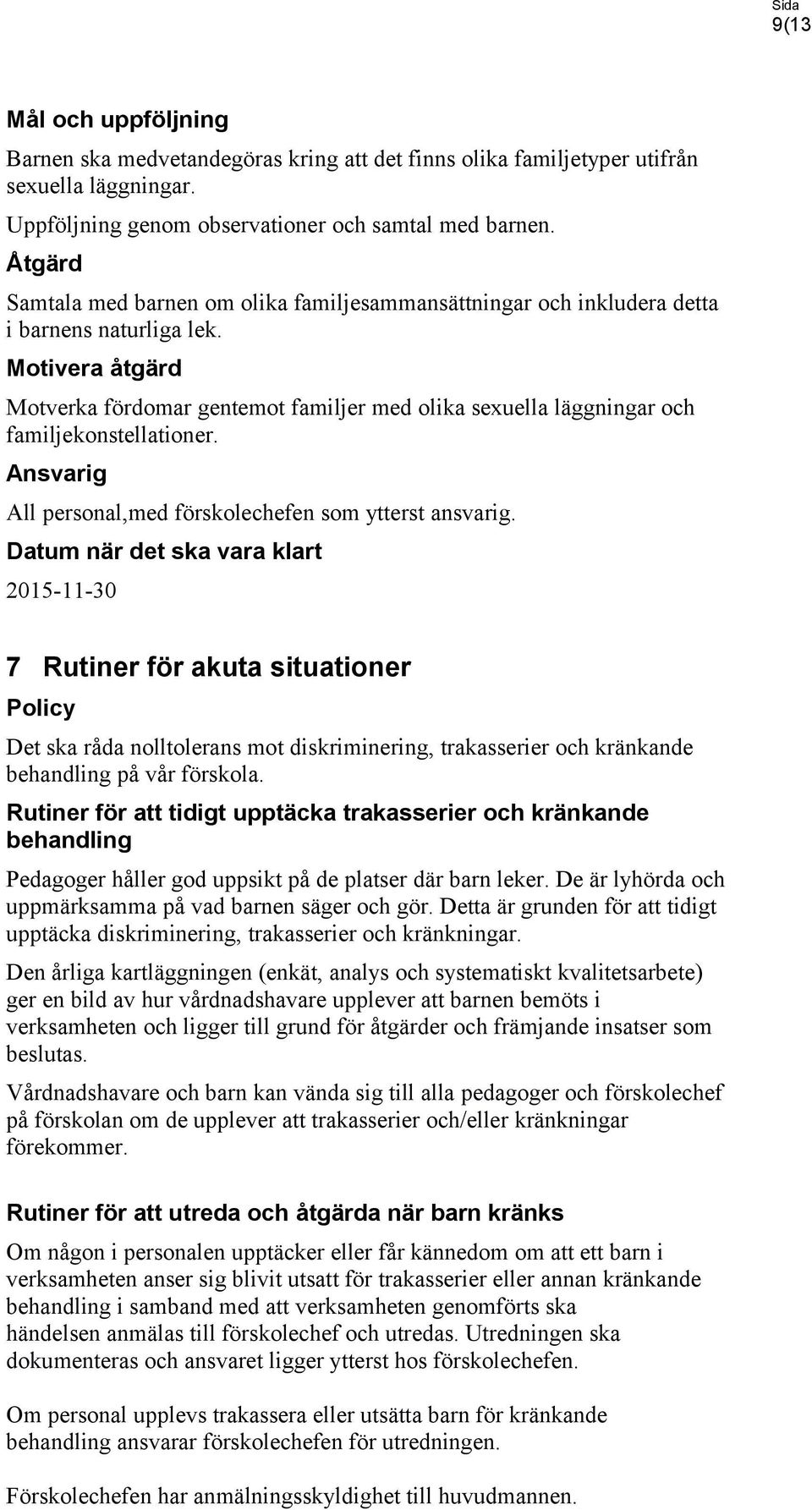 Sida
9(13

Mål och uppföljning

Barnen ska medvetandegöras kring att det finns olika familjetyper utifrån sexuella läggningar.

Uppföljning genom observationer och samtal med barnen.

Åtgärd

Samtala med barnen om olika familjesammansättningar och inkludera detta i barnens naturliga lek.

Motivera åtgärd

Motverka fördomar gentemot familjer med olika sexuella läggningar och familjekonstellationer.

Ansvarig

All personal,med förskolechefen som ytterst ansvarig.

Datum när det ska vara klart

2015-11-30

7 Rutiner för akuta situationer

Policy

Det ska råda nolltolerans mot diskriminering, trakasserier och kränkande behandling på vår förskola.

Rutiner för att tidigt upptäcka trakasserier och kränkande behandling

Pedagoger håller god uppsikt på de platser där barn leker. De är lyhörda och uppmärksamma på vad barnen säger och gör. Detta är grunden för att tidigt upptäcka diskriminering, trakasserier och kränkningar.

Den årliga kartläggningen (enkät, analys och systematiskt kvalitetsarbete) ger en bild av hur vårdnadshavare upplever att barnen bemöts i verksamheten och ligger till grund för åtgärder och främjande insatser som beslutas.

Vårdnadshavare och barn kan vända sig till alla pedagoger och förskolechef på förskolan om de upplever att trakasserier och/eller kränkningar förekommer.

Rutiner för att utreda och åtgärda när barn kränks

Om någon i personalen upptäcker eller får kännedom om att ett barn i verksamheten anser sig blivit utsatt för trakasserier eller annan kränkande behandling i samband med att verksamheten genomförts ska händelsen anmälas till förskolechef och utredas. Utredningen ska dokumenteras och ansvaret ligger ytterst hos förskolechefen.

Om personal upplevs trakassera eller utsätta barn för kränkande behandling ansvarar förskolechefen för utredningen.

Förskolechefen har anmälningsskyldighet till huvudmannen.